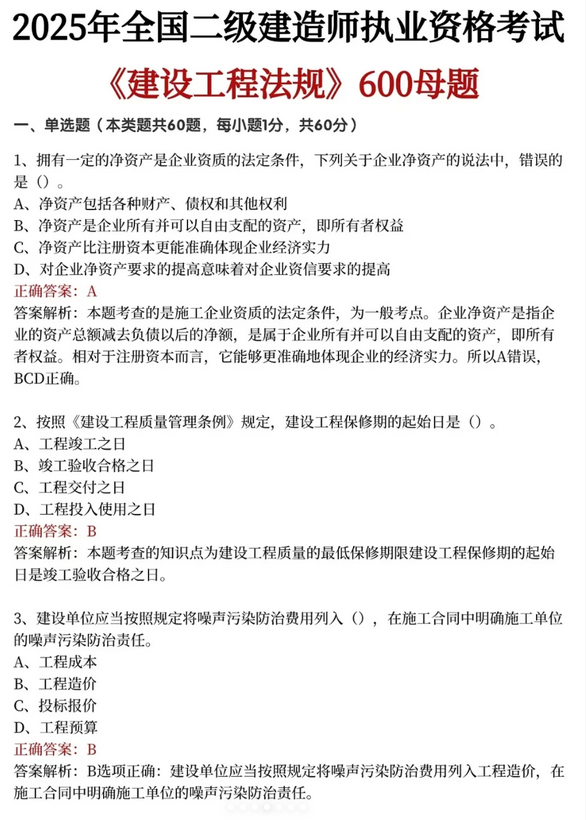 2025年全国二级建造师执业资格考试

《建设工程法规》600母题

一、单选题（本类题共60题，每小题1分，共60分）

1、拥有一定的净资产是企业资质的法定条件，下列关于企业净资产的说法中，错误的是（）。
A、净资产包括各种财产、债权和其他权利
B、净资产是企业所有并可以自由支配的资产，即所有者权益
C、净资产比注册资本更能准确体现企业经济实力
D、对企业净资产要求的提高意味着对企业资信要求的提高
正确答案：A
答案解析：本题考查的是施工企业资质的法定条件，为一般考点。企业净资产是指企业的资产总额减去负债以后的净额，是属于企业所有并可以自由支配的资产，即所有者权益。相对于注册资本而言，它能够更准确地体现企业的经济实力。所以A错误，BCD正确。

2、按照《建设工程质量管理条例》规定，建设工程保修期的起始日是（）。
A、工程竣工之日
B、竣工验收合格之日
C、工程交付之日
D、工程投入使用之日
正确答案：B
答案解析：本题考查的知识点为建设工程质量的最低保修期限建设工程保修期的起始日是竣工验收合格之日。

3、建设单位应当按照规定将噪声污染防治费用列入（），在施工合同中明确施工单位的噪声污染防治责任。
A、工程成本
B、工程造价
C、投标报价
D、工程预算
正确答案：B
答案解析：B选项正确：建设单位应当按照规定将噪声污染防治费用列入工程造价，在施工合同中明确施工单位的噪声污染防治责任。